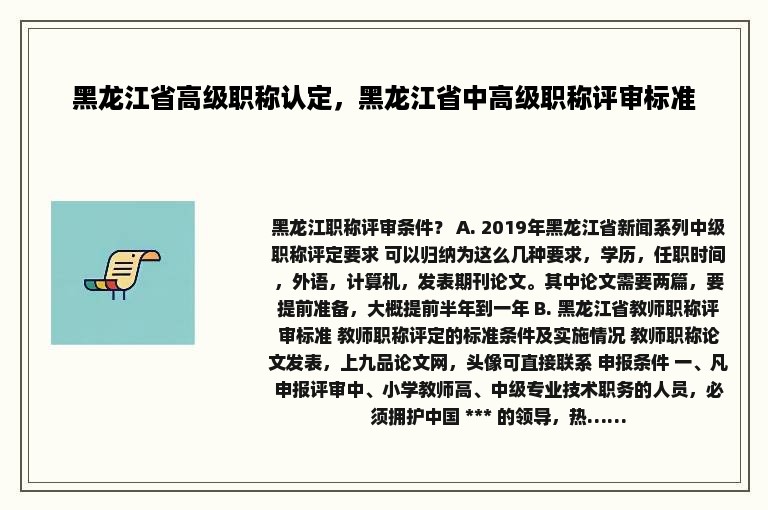 黑龙江省高级职称认定，黑龙江省中高级职称评审标准

黑龙江职称评审条件？ A. 2019年黑龙江省新闻系列中级职称评定要求 可以归纳为这么几种要求，学历，任职时间，外语，计算机，发表期刊论文。其中论文需要两篇，要提前准备，大概提前半年到一年 B. 黑龙江省教师职称评审标准 教师职称评定的标准条件及实施情况 教师职称论文发表，上九品论文网，头像可直接联系 申报条件 一、凡申报评审中、小学教师高、中级专业技术职务的人员，必须拥护中国 *** 的领导，热……